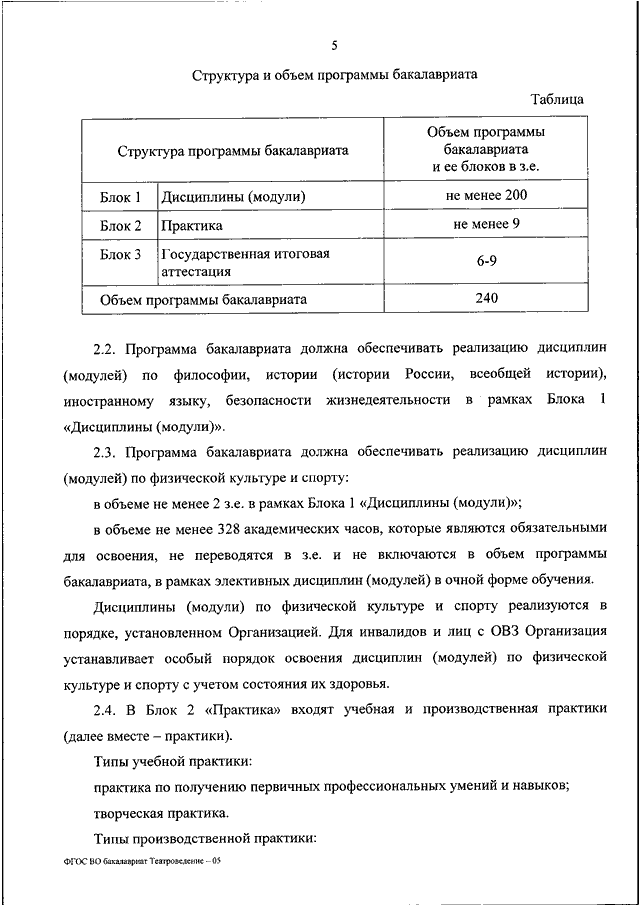 5

Структура и объем программы бакалавриата

Таблица

| Структура программы бакалавриата | | Объем программы бакалавриата и ее блоков в з.е. |
|---|---|---|
| Блок 1 | Дисциплины (модули) | не менее 200 |
| Блок 2 | Практика | не менее 9 |
| Блок 3 | Государственная итоговая аттестация | 6-9 |
| Объем программы бакалавриата | | 240 |

2.2. Программа бакалавриата должна обеспечивать реализацию дисциплин (модулей) по философии, истории (истории России, всеобщей истории), иностранному языку, безопасности жизнедеятельности в рамках Блока 1 «Дисциплины (модули)».

2.3. Программа бакалавриата должна обеспечивать реализацию дисциплин (модулей) по физической культуре и спорту:

в объеме не менее 2 з.е. в рамках Блока 1 «Дисциплины (модули)»;

в объеме не менее 328 академических часов, которые являются обязательными для освоения, не переводятся в з.е. и не включаются в объем программы бакалавриата, в рамках элективных дисциплин (модулей) в очной форме обучения.

Дисциплины (модули) по физической культуре и спорту реализуются в порядке, установленном Организацией. Для инвалидов и лиц с ОВЗ Организация устанавливает особый порядок освоения дисциплин (модулей) по физической культуре и спорту с учетом состояния их здоровья.

2.4. В Блок 2 «Практика» входят учебная и производственная практики (далее вместе – практики).

Типы учебной практики:

практика по получению первичных профессиональных умений и навыков;

творческая практика.

Типы производственной практики:

ФГОС ВО бакалавриат Театроведение – 05